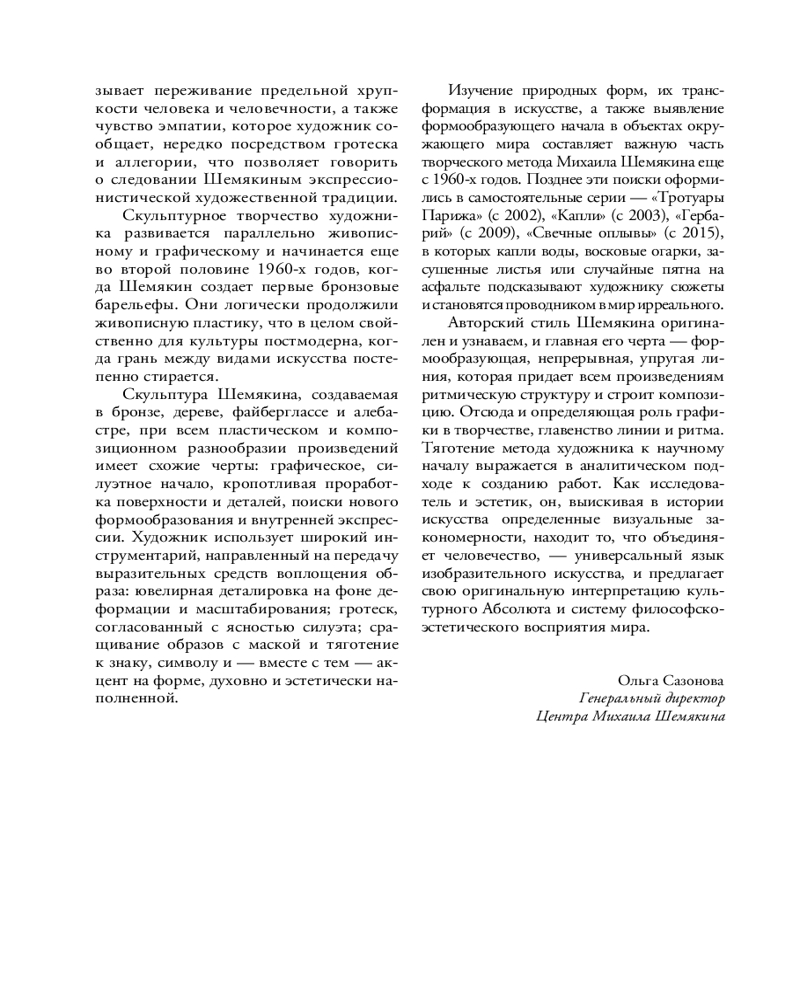 зывает переживание предельной хрупкости человека и человечности, а также чувство эмпатии, которое художник сообщает, нередко посредством гротеска и аллегории, что позволяет говорить о следовании Шемякиным экспрессионистической художественной традиции.

Скульптурное творчество художника развивается параллельно живописному и графическому и начинается еще во второй половине 1960-х годов, когда Шемякин создает первые бронзовые барельефы. Они логически продолжили живописную пластику, что в целом свойственно для культуры постмодерна, когда грань между видами искусства постепенно стирается.

Скульптура Шемякина, создаваемая в бронзе, дереве, файберглассе и алебастре, при всем пластическом и композиционном разнообразии произведений имеет схожие черты: графическое, силуэтное начало, кропотливая проработка поверхности и деталей, поиски нового формообразования и внутренней экспрессии. Художник использует широкий инструментарий, направленный на передачу выразительных средств воплощения образа: ювелирная деталировка на фоне деформации и масштабирования; гротеск, согласованный с ясностью силуэта; сращивание образов с маской и тяготение к знаку, символу и — вместе с тем — акцент на форме, духовно и эстетически наполненной.

Изучение природных форм, их трансформация в искусстве, а также выявление формообразующего начала в объектах окружающего мира составляет важную часть творческого метода Михаила Шемякина еще с 1960-х годов. Позднее эти поиски оформились в самостоятельные серии — «Тротуары Парижа» (с 2002), «Капли» (с 2003), «Гербарий» (с 2009), «Свечные оплывы» (с 2015), в которых капли воды, восковые огарки, засушенные листья или случайные пятна на асфальте подсказывают художнику сюжеты и становятся проводником в мир ирреального.

Авторский стиль Шемякина оригинален и узнаваем, и главная его черта — формообразующая, непрерывная, упругая линия, которая придает всем произведениям ритмическую структуру и строит композицию. Отсюда и определяющая роль графики в творчестве, главенство линии и ритма. Тяготение метода художника к научному началу выражается в аналитическом подходе к созданию работ. Как исследователь и эстетик, он, выискивая в истории искусства определенные визуальные закономерности, находит то, что объединяет человечество, — универсальный язык изобразительного искусства, и предлагает свою оригинальную интерпретацию культурного Абсолюта и систему философско-эстетического восприятия мира.

Ольга Сазонова
Генеральный директор
Центра Михаила Шемякина